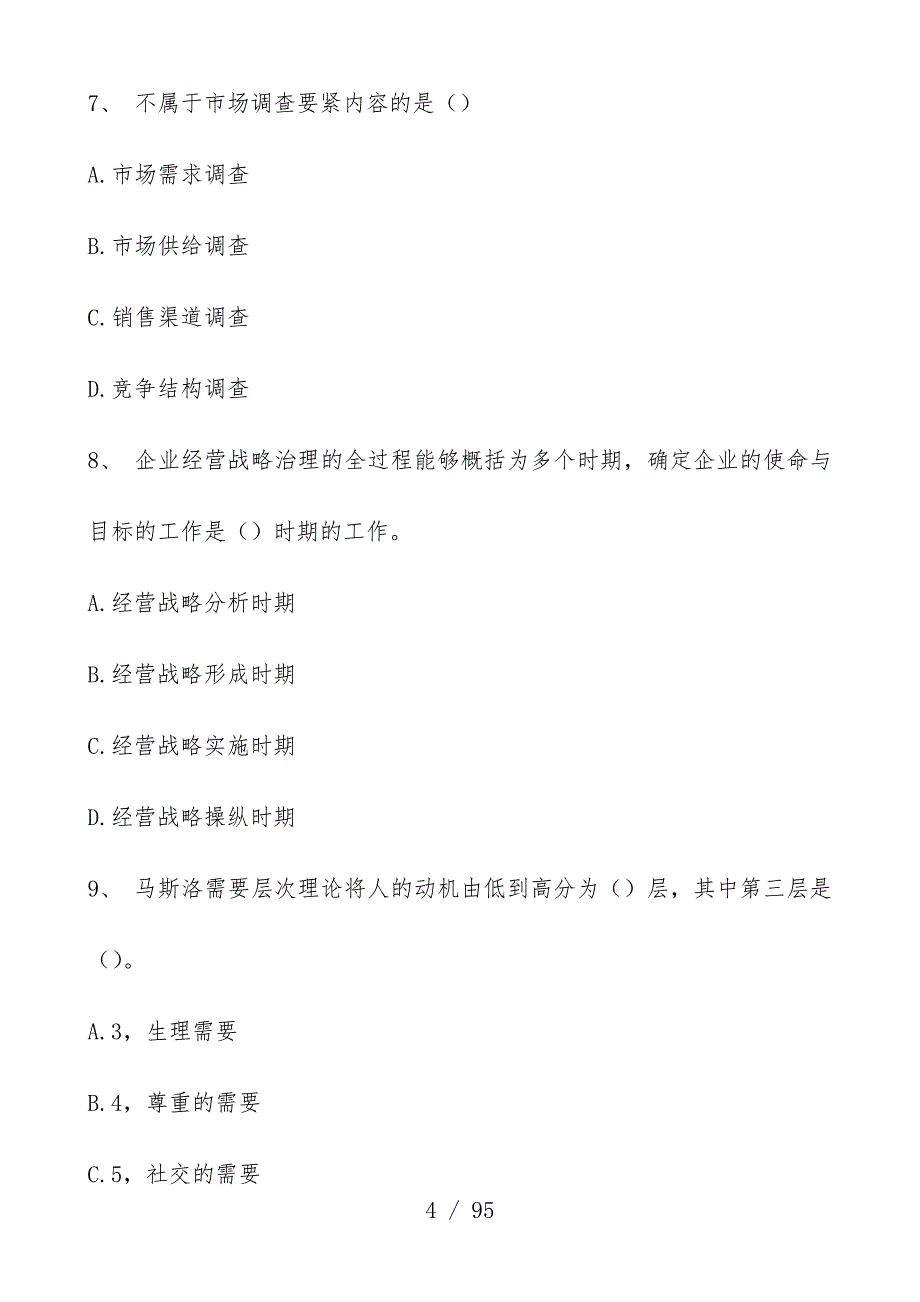 7、 不属于市场调查要紧内容的是（）

A.市场需求调查

B.市场供给调查

C.销售渠道调查

D.竞争结构调查

8、 企业经营战略治理的全过程能够概括为多个时期，确定企业的使命与目标的工作是（）时期的工作。

A.经营战略分析时期

B.经营战略形成时期

C.经营战略实施时期

D.经营战略操纵时期

9、 马斯洛需要层次理论将人的动机由低到高分为（）层，其中第三层是（）。

A.3，生理需要

B.4，尊重的需要

C.5，社交的需要

4 / 95